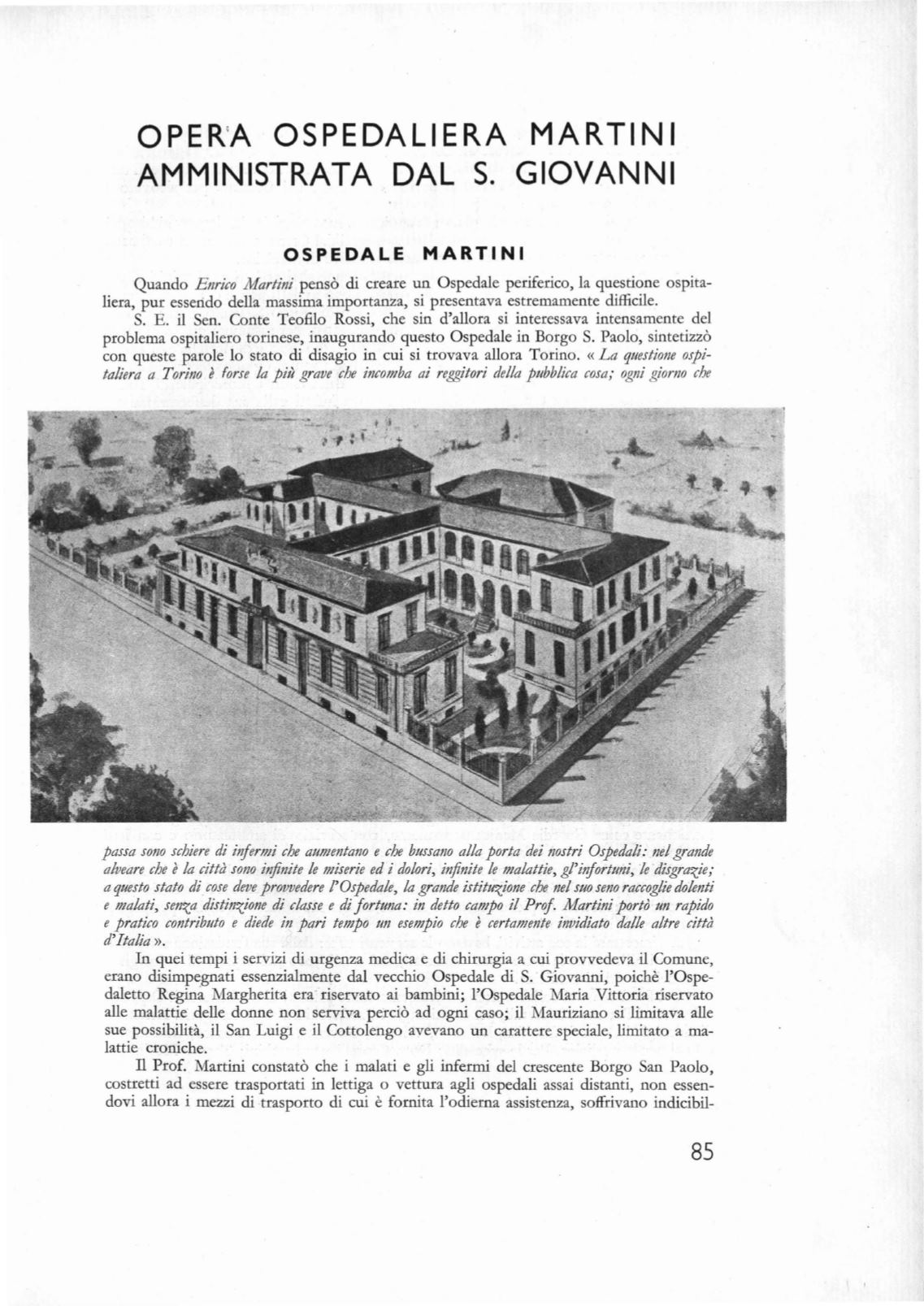 OPERA OSPEDALIERA MARTINI
AMMINISTRATA DAL S. GIOVANNI

OSPEDALE MARTINI

Quando Enrico Martini pensò di creare un Ospedale periferico, la questione ospitaliera, pur essendo della massima importanza, si presentava estremamente difficile.

S. E. il Sen. Conte Teofilo Rossi, che sin d'allora si interessava intensamente del problema ospitaliero torinese, inaugurando questo Ospedale in Borgo S. Paolo, sintetizzò con queste parole lo stato di disagio in cui si trovava allora Torino. « La questione ospitaliera a Torino è forse la più grave che incomba ai reggitori della pubblica cosa; ogni giorno che passa sono schiere di infermi che aumentano e che bussano alla porta dei nostri Ospedali: nel grande alveare che è la città sono infinite le miserie ed i dolori, infinite le malattie, gl'infortuni, le disgrazie; a questo stato di cose deve provvedere l'Ospedale, la grande istituzione che nel suo seno raccoglie dolenti e malati, senza distinzione di classe e di fortuna: in detto campo il Prof. Martini portò un rapido e pratico contributo e diede in pari tempo un esempio che è certamente invidiato dalle altre città d'Italia ».

In quei tempi i servizi di urgenza medica e di chirurgia a cui provvedeva il Comune, erano disimpegnati essenzialmente dal vecchio Ospedale di S. Giovanni, poichè l'Ospedaletto Regina Margherita era riservato ai bambini; l'Ospedale Maria Vittoria riservato alle malattie delle donne non serviva perciò ad ogni caso; il Mauriziano si limitava alle sue possibilità, il San Luigi e il Cottolengo avevano un carattere speciale, limitato a malattie croniche.

Il Prof. Martini constatò che i malati e gli infermi del crescente Borgo San Paolo, costretti ad essere trasportati in lettiga o vettura agli ospedali assai distanti, non essendovi allora i mezzi di trasporto di cui è fornita l'odierna assistenza, soffrivano indicibil-

85